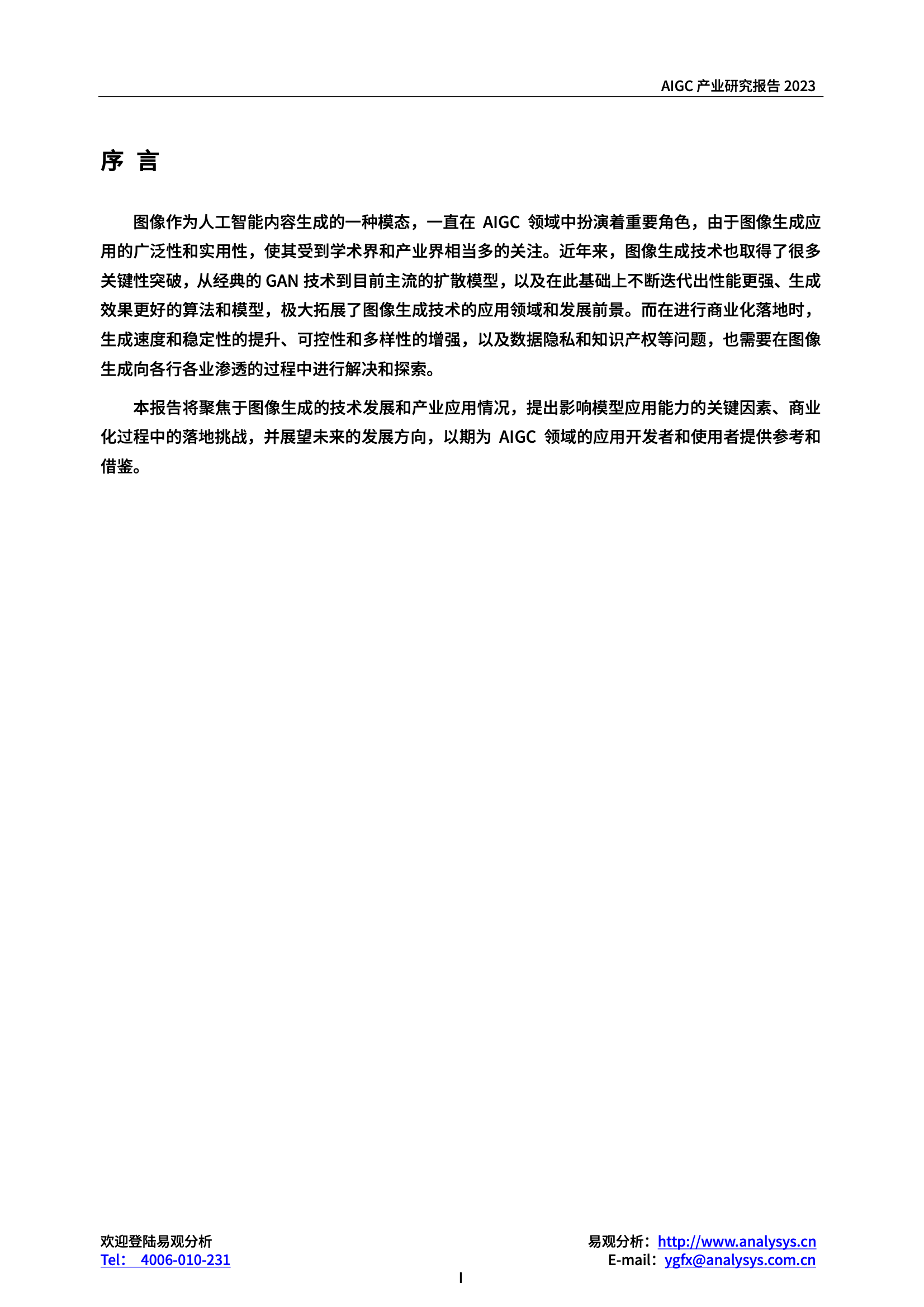 AIGC产业研究报告2023

序 言

图像作为人工智能内容生成的一种模态，一直在AIGC领域中扮演着重要角色，由于图像生成应用的广泛性和实用性，使其受到学术界和产业界相当多的关注。近年来，图像生成技术也取得了很多关键性突破，从经典的GAN技术到目前主流的扩散模型，以及在此基础上不断迭代出性能更强、生成效果更好的算法和模型，极大拓展了图像生成技术的应用领域和发展前景。而在进行商业化落地时，生成速度和稳定性的提升、可控性和多样性的增强，以及数据隐私和知识产权等问题，也需要在图像生成向各行各业渗透的过程中进行解决和探索。

本报告将聚焦于图像生成的技术发展和产业应用情况，提出影响模型应用能力的关键因素、商业化过程中的落地挑战，并展望未来的发展方向，以期为AIGC领域的应用开发者和使用者提供参考和借鉴。

欢迎登陆易观分析
Tel： 4006-010-231

易观分析：http://www.analysys.cn
E-mail：ygfx@analysys.com.cn

I